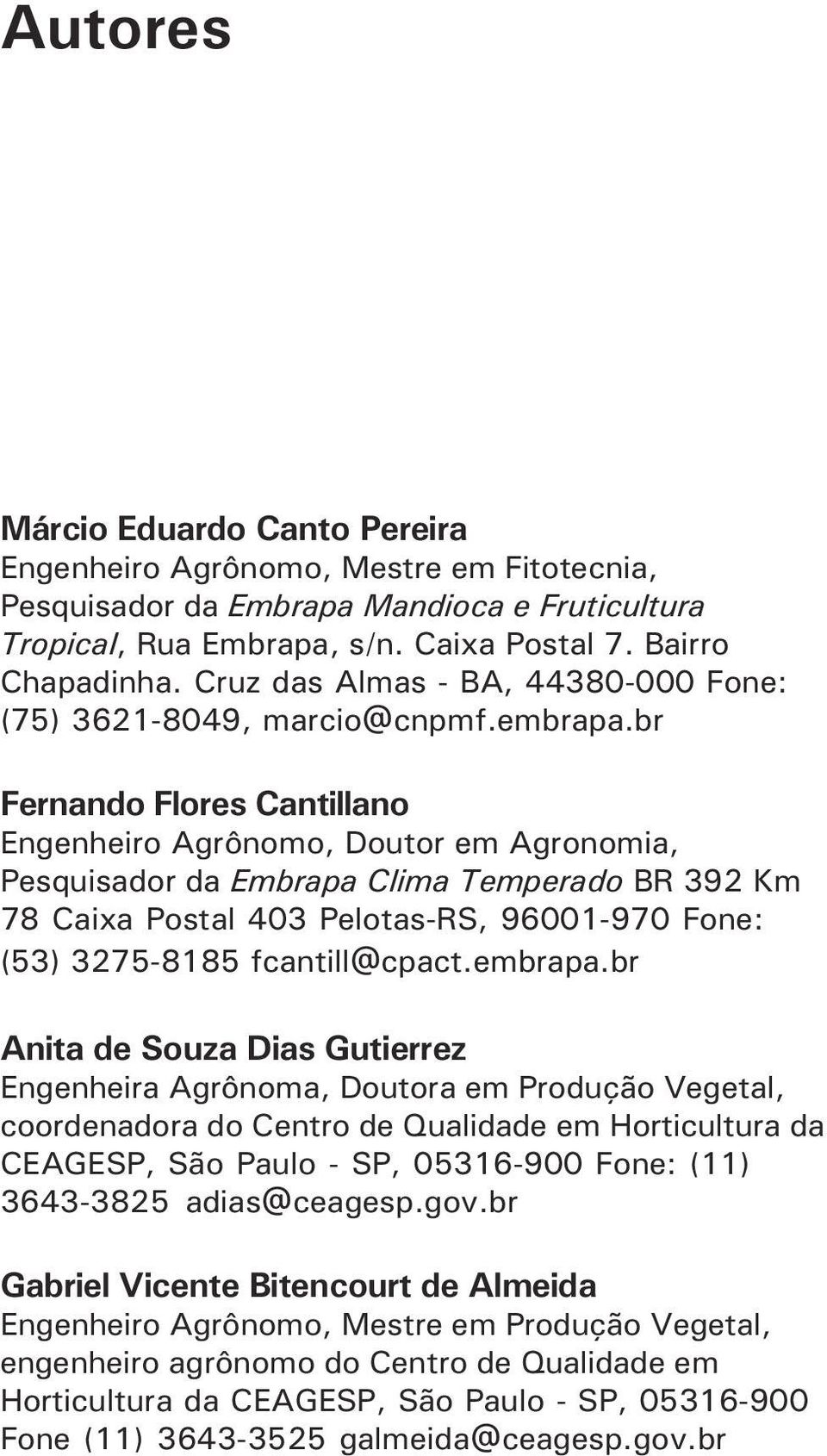 Autores

Márcio Eduardo Canto Pereira
Engenheiro Agrônomo, Mestre em Fitotecnia, Pesquisador da Embrapa Mandioca e Fruticultura Tropical, Rua Embrapa, s/n. Caixa Postal 7. Bairro Chapadinha. Cruz das Almas - BA, 44380-000 Fone: (75) 3621-8049, marcio@cnpmf.embrapa.br

Fernando Flores Cantillano
Engenheiro Agrônomo, Doutor em Agronomia, Pesquisador da Embrapa Clima Temperado BR 392 Km 78 Caixa Postal 403 Pelotas-RS, 96001-970 Fone: (53) 3275-8185 fcantill@cpact.embrapa.br

Anita de Souza Dias Gutierrez
Engenheira Agrônoma, Doutora em Produção Vegetal, coordenadora do Centro de Qualidade em Horticultura da CEAGESP, São Paulo - SP, 05316-900 Fone: (11) 3643-3825 adias@ceagesp.gov.br

Gabriel Vicente Bitencourt de Almeida
Engenheiro Agrônomo, Mestre em Produção Vegetal, engenheiro agrônomo do Centro de Qualidade em Horticultura da CEAGESP, São Paulo - SP, 05316-900 Fone (11) 3643-3525 galmeida@ceagesp.gov.br